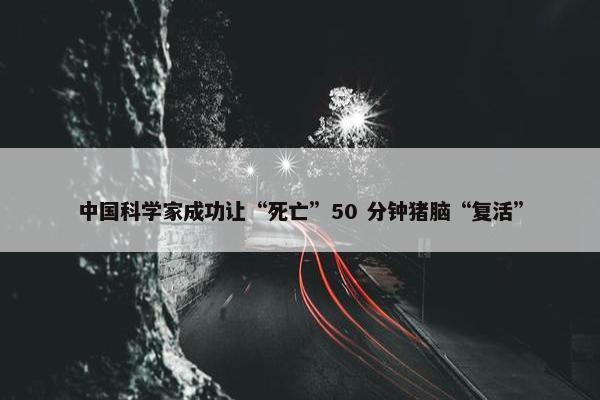 中国科学家成功让“死亡”50 分钟猪脑“复活”